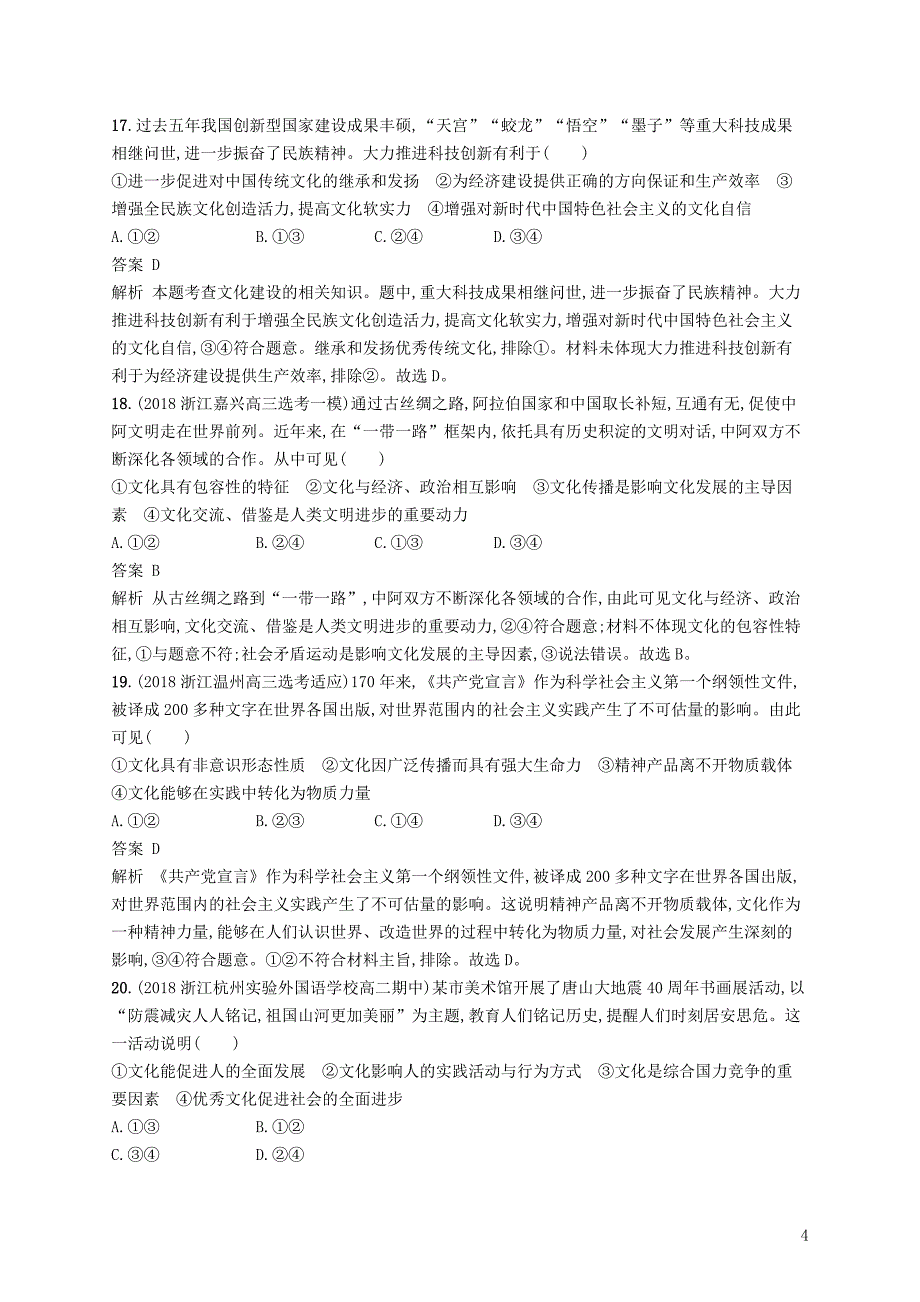 17. 过去五年我国创新型国家建设成果丰硕,“天宫”“蛟龙”“悟空”“墨子”等重大科技成果相继问世,进一步振奋了民族精神。大力推进科技创新有利于(　　)
①进一步促进对中国传统文化的继承和发扬　②为经济建设提供正确的方向保证和生产效率　③增强全民族文化创造活力,提高文化软实力　④增强对新时代中国特色社会主义的文化自信
A. ①②　　B. ①③　　C. ②④　　D. ③④
答案 D
解析 本题考查文化建设的相关知识。题中,重大科技成果相继问世,进一步振奋了民族精神。大力推进科技创新有利于增强全民族文化创造活力,提高文化软实力,增强对新时代中国特色社会主义的文化自信,③④符合题意。继承和发扬优秀传统文化,排除①。材料未体现大力推进科技创新有利于为经济建设提供生产效率,排除②。故选 D。
18. (2018 浙江嘉兴高三选考一模)通过古丝绸之路,阿拉伯国家和中国取长补短,互通有无,促使中阿文明走在世界前列。近年来,在“一带一路”框架内,依托具有历史积淀的文明对话,中阿双方不断深化各领域的合作。从中可见(　　)
①文化具有包容性的特征　②文化与经济、政治相互影响　③文化传播是影响文化发展的主导因素　④文化交流、借鉴是人类文明进步的重要动力
A. ①②　　B. ②④　　C. ①③　　D. ③④
答案 B
解析 从古丝绸之路到“一带一路”,中阿双方不断深化各领域的合作,由此可见文化与经济、政治相互影响,文化交流、借鉴是人类文明进步的重要动力,②④符合题意;材料不体现文化的包容性特征,①与题意不符;社会矛盾运动是影响文化发展的主导因素,③说法错误。故选 B。
19. (2018 浙江温州高三选考适应)170 年来,《共产党宣言》作为科学社会主义第一个纲领性文件,被译成 200 多种文字在世界各国出版,对世界范围内的社会主义实践产生了不可估量的影响。由此可见(　　)
①文化具有非意识形态性质　②文化因广泛传播而具有强大生命力　③精神产品离不开物质载体　④文化能够在实践中转化为物质力量
A. ①②　　B. ②③　　C. ①④　　D. ③④
答案 D
解析 《共产党宣言》作为科学社会主义第一个纲领性文件,被译成 200 多种文字在世界各国出版,对世界范围内的社会主义实践产生了不可估量的影响。这说明精神产品离不开物质载体,文化作为一种精神力量,能够在人们认识世界、改造世界的过程中转化为物质力量,对社会发展产生深刻的影响,③④符合题意。①②不符合材料主旨,排除。故选 D。
20. (2018 浙江杭州实验外国语学校高二期中)某市美术馆开展了唐山大地震 40 周年书画展活动,以“防震减灾人人铭记,祖国山河更加美丽”为主题,教育人们铭记历史,提醒人们时刻居安思危。这一活动说明(　　)
①文化能促进人的全面发展　②文化影响人的实践活动与行为方式　③文化是综合国力竞争的重要因素　④优秀文化促进社会的全面进步
A. ①③　　B. ①②
C. ③④　　D. ②④

4